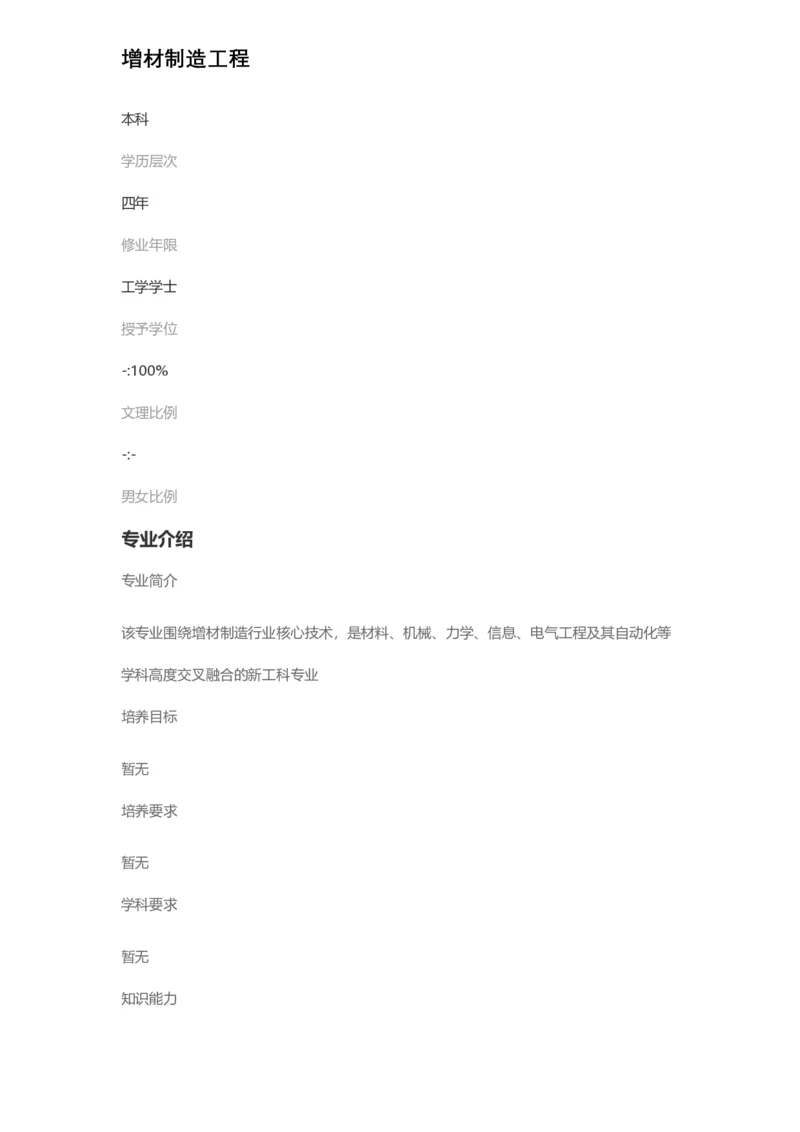 增材制造工程

本科

学历层次

四年

修业年限

工学学士

授予学位

-:100%

文理比例

-:-

男女比例

专业介绍

专业简介

该专业围绕增材制造行业核心技术，是材料、机械、力学、信息、电气工程及其自动化等学科高度交叉融合的新工科专业

培养目标

暂无

培养要求

暂无

学科要求

暂无

知识能力